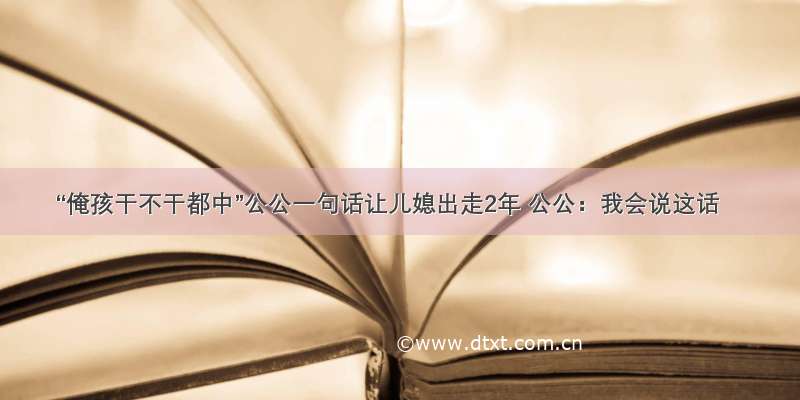 “俺孩干不干都中”公公一句话让儿媳出走2年 公公：我会说这话

©www.dtxt.com.cn